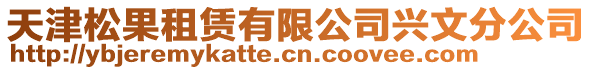 天津松果租赁有限公司兴文分公司
http://ybjeremykatte.cn.coovee.com